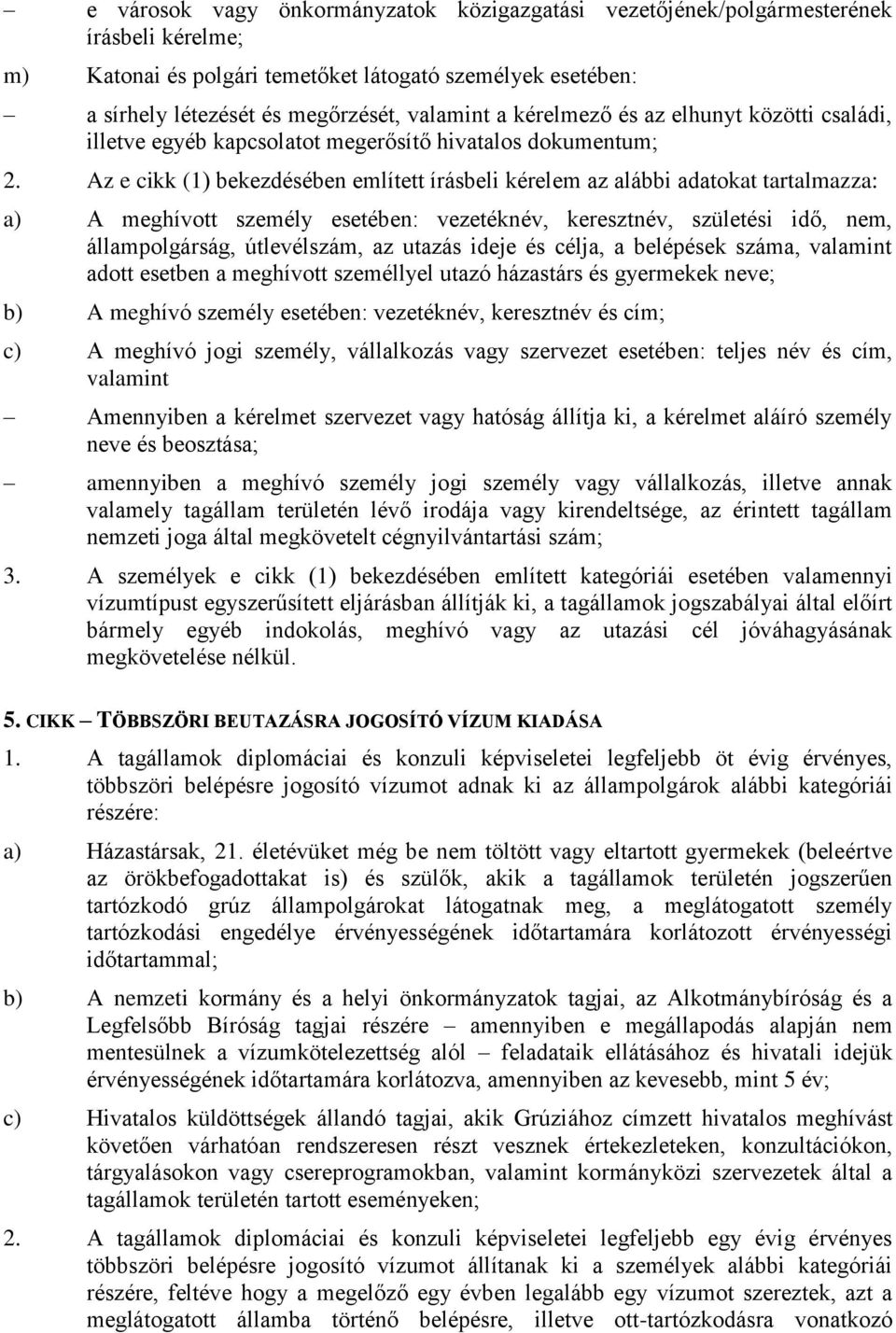 – e városok vagy önkormányzatok közigazgatási vezetőjének/polgármesterének írásbeli kérelme;

m) Katonai és polgári temetőket látogató személyek esetében:

– a sírhely létezését és megőrzését, valamint a kérelmező és az elhunyt közötti családi, illetve egyéb kapcsolatot megerősítő hivatalos dokumentum;

2. Az e cikk (1) bekezdésében említett írásbeli kérelem az alábbi adatokat tartalmazza:

a) A meghívott személy esetében: vezetéknév, keresztnév, születési idő, nem, állampolgárság, útlevélszám, az utazás ideje és célja, a belépések száma, valamint adott esetben a meghívott személlyel utazó házastárs és gyermekek neve;

b) A meghívó személy esetében: vezetéknév, keresztnév és cím;

c) A meghívó jogi személy, vállalkozás vagy szervezet esetében: teljes név és cím, valamint

– Amennyiben a kérelmet szervezet vagy hatóság állítja ki, a kérelmet aláíró személy neve és beosztása;

– amennyiben a meghívó személy jogi személy vagy vállalkozás, illetve annak valamely tagállam területén lévő irodája vagy kirendeltsége, az érintett tagállam nemzeti joga által megkövetelt cégnyilvántartási szám;

3. A személyek e cikk (1) bekezdésében említett kategóriái esetében valamennyi vízumtípust egyszerűsített eljárásban állítják ki, a tagállamok jogszabályai által előírt bármely egyéb indokolás, meghívó vagy az utazási cél jóváhagyásának megkövetelése nélkül.

5. CIKK – TÖBBSZÖRI BEUTAZÁSRA JOGOSÍTÓ VÍZUM KIADÁSA

1. A tagállamok diplomáciai és konzuli képviseletei legfeljebb öt évig érvényes, többszöri belépésre jogosító vízumot adnak ki az állampolgárok alábbi kategóriái részére:

a) Házastársak, 21. életévüket még be nem töltött vagy eltartott gyermekek (beleértve az örökbefogadottakat is) és szülők, akik a tagállamok területén jogszerűen tartózkodó grúz állampolgárokat látogatnak meg, a meglátogatott személy tartózkodási engedélye érvényességének időtartamára korlátozott érvényességi időtartammal;

b) A nemzeti kormány és a helyi önkormányzatok tagjai, az Alkotmánybíróság és a Legfelsőbb Bíróság tagjai részére – amennyiben e megállapodás alapján nem mentesülnek a vízumkötelezettség alól – feladataik ellátásához és hivatali idejük érvényességének időtartamára korlátozva, amennyiben az kevesebb, mint 5 év;

c) Hivatalos küldöttségek állandó tagjai, akik Grúziához címzett hivatalos meghívást követően várhatóan rendszeresen részt vesznek értekezleteken, konzultációkon, tárgyalásokon vagy csereprogramokban, valamint kormányközi szervezetek által a tagállamok területén tartott eseményeken;

2. A tagállamok diplomáciai és konzuli képviseletei legfeljebb egy évig érvényes többszöri belépésre jogosító vízumot állítanak ki a személyek alábbi kategóriái részére, feltéve hogy a megelőző egy évben legalább egy vízumot szereztek, azt a meglátogatott államba történő belépésre, illetve ott-tartózkodásra vonatkozó